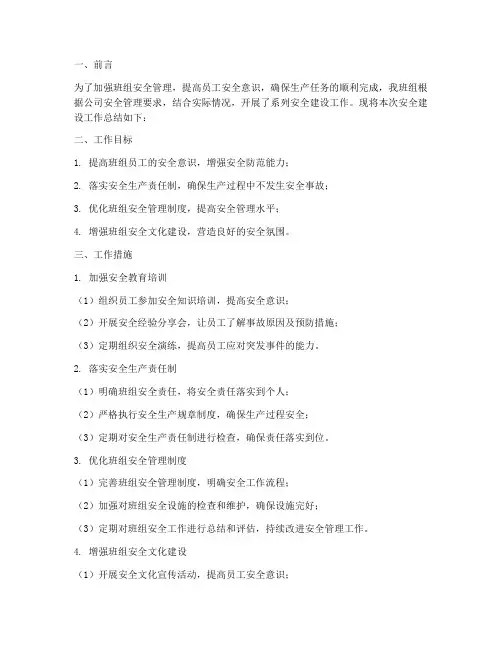 一、前言

为了加强班组安全管理，提高员工安全意识，确保生产任务的顺利完成，我班组根据公司安全管理要求，结合实际情况，开展了系列安全建设工作。现将本次安全建设工作总结如下：

二、工作目标

1. 提高班组员工的安全意识，增强安全防范能力；

2. 落实安全生产责任制，确保生产过程中不发生安全事故；

3. 优化班组安全管理制度，提高安全管理水平；

4. 增强班组安全文化建设，营造良好的安全氛围。

三、工作措施

1. 加强安全教育培训

（1）组织员工参加安全知识培训，提高安全意识；

（2）开展安全经验分享会，让员工了解事故原因及预防措施；

（3）定期组织安全演练，提高员工应对突发事件的能力。

2. 落实安全生产责任制

（1）明确班组安全责任，将安全责任落实到个人；

（2）严格执行安全生产规章制度，确保生产过程安全；

（3）定期对安全生产责任制进行检查，确保责任落实到位。

3. 优化班组安全管理制度

（1）完善班组安全管理制度，明确安全工作流程；

（2）加强对班组安全设施的检查和维护，确保设施完好；

（3）定期对班组安全工作进行总结和评估，持续改进安全管理工作。

4. 增强班组安全文化建设

（1）开展安全文化宣传活动，提高员工安全意识；